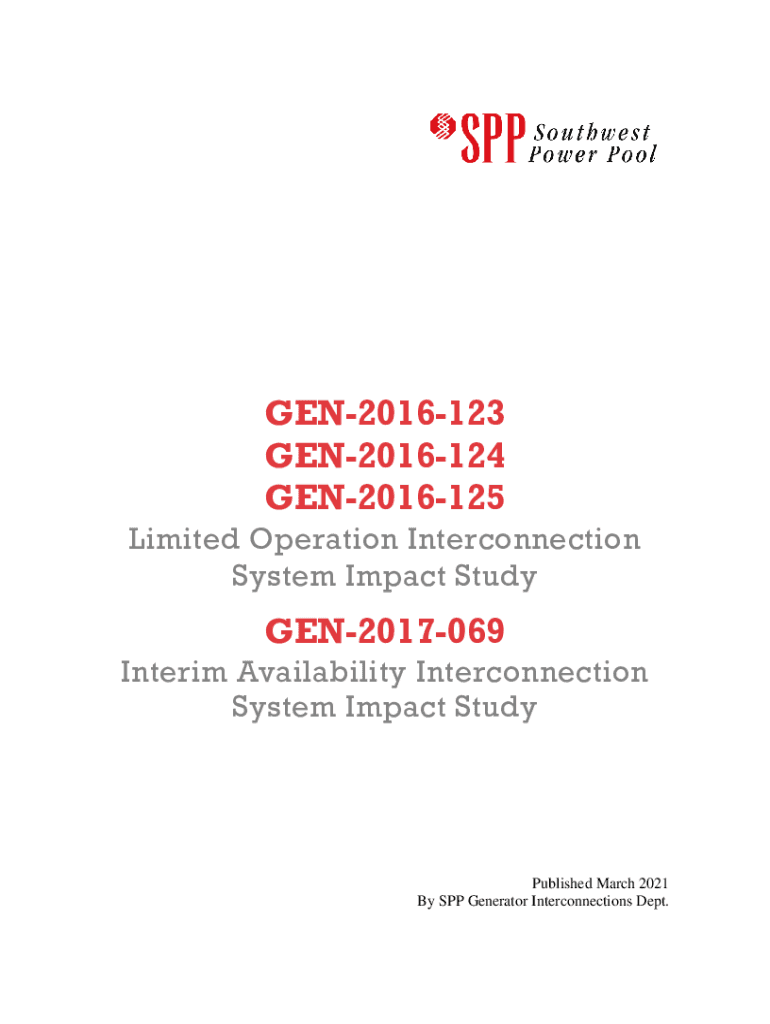 SPP Southwest Power Pool

GEN-2016-123
GEN-2016-124
GEN-2016-125
Limited Operation Interconnection System Impact Study

GEN-2017-069
Interim Availability Interconnection System Impact Study

Published March 2021
By SPP Generator Interconnections Dept.